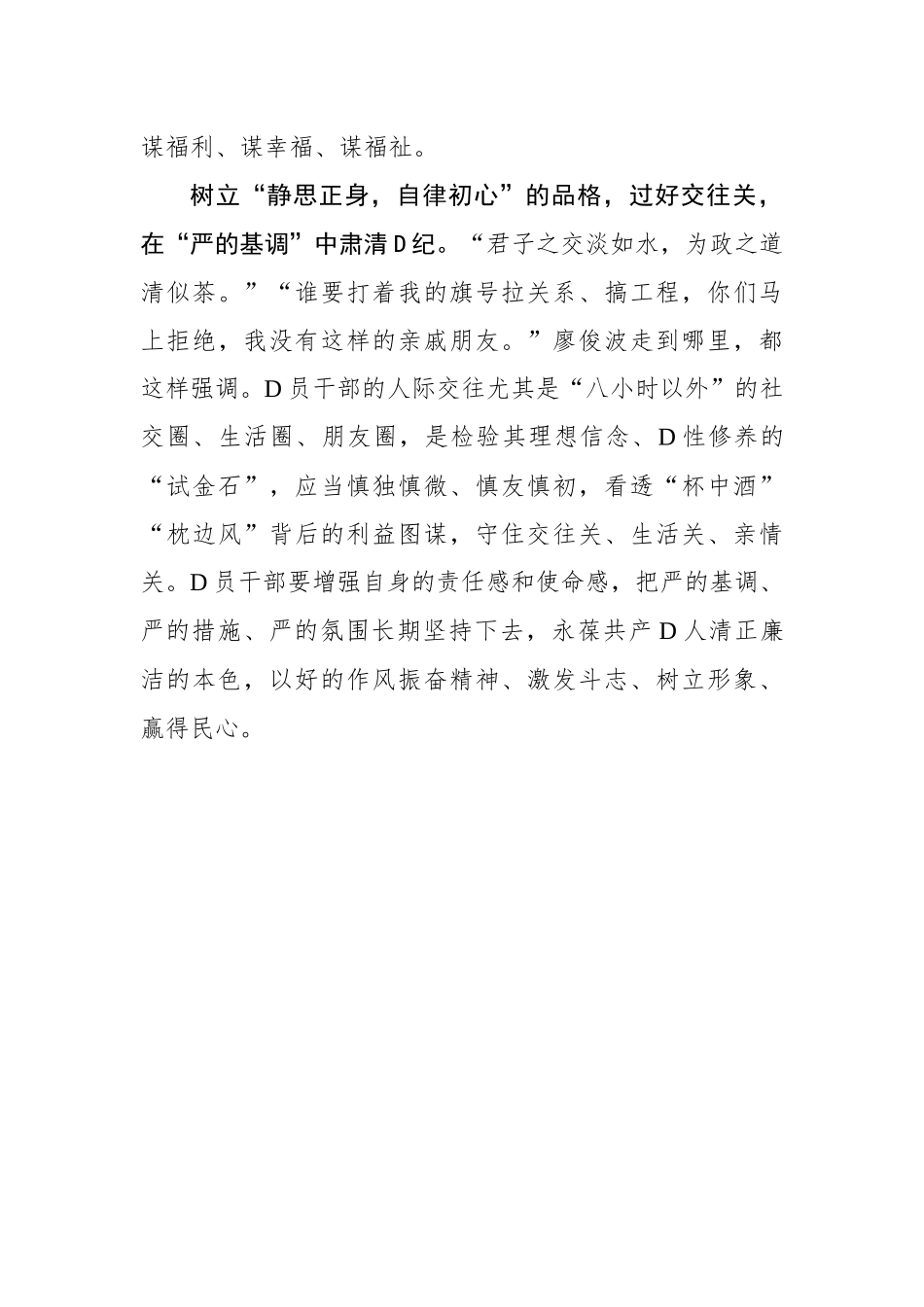 谋福利、谋幸福、谋福祉。

树立“静思正身，自律初心”的品格，过好交往关，在“严的基调”中肃清D纪。“君子之交淡如水，为政之道清似茶。”“谁要打着我的旗号拉关系、搞工程，你们马上拒绝，我没有这样的亲戚朋友。”廖俊波走到哪里，都这样强调。D员干部的人际交往尤其是“八小时以外”的社交圈、生活圈、朋友圈，是检验其理想信念、D性修养的“试金石”，应当慎独慎微、慎友慎初，看透“杯中酒”“枕边风”背后的利益图谋，守住交往关、生活关、亲情关。D员干部要增强自身的责任感和使命感，把严的基调、严的措施、严的氛围长期坚持下去，永葆共产D人清正廉洁的本色，以好的作风振奋精神、激发斗志、树立形象、赢得民心。